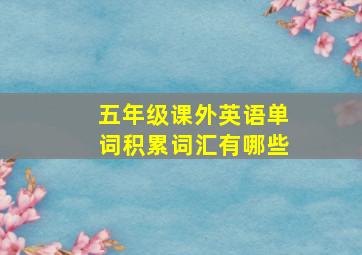 五年级课外英语单词积累词汇有哪些